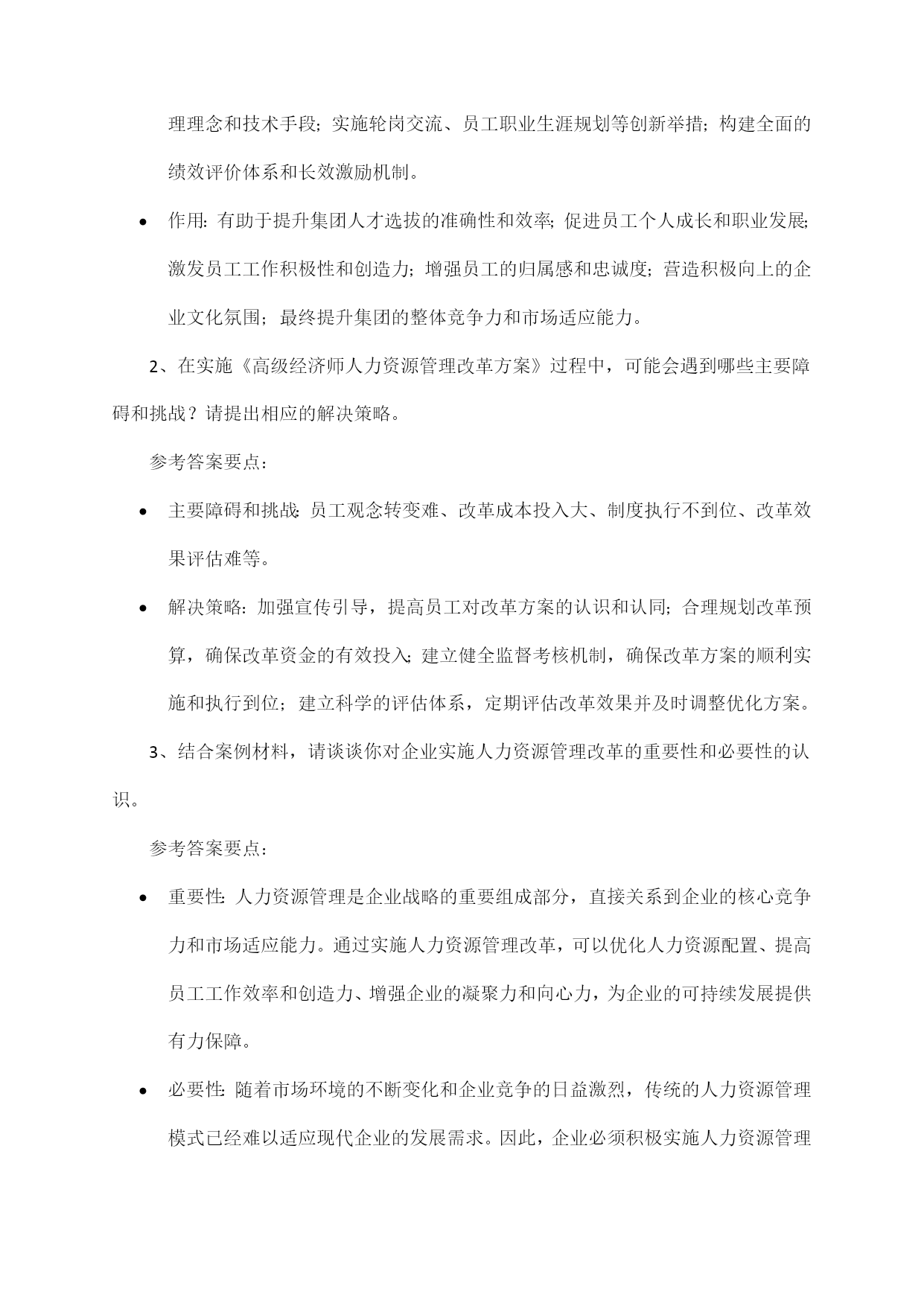 理理念和技术手段；实施轮岗交流、员工职业生涯规划等创新举措；构建全面的绩效评价体系和长效激励机制。

• 作用：有助于提升集团人才选拔的准确性和效率；促进员工个人成长和职业发展；激发员工工作积极性和创造力；增强员工的归属感和忠诚度；营造积极向上的企业文化氛围；最终提升集团的整体竞争力和市场适应能力。

2、在实施《高级经济师人力资源管理改革方案》过程中，可能会遇到哪些主要障碍和挑战？请提出相应的解决策略。

参考答案要点：

• 主要障碍和挑战：员工观念转变难、改革成本投入大、制度执行不到位、改革效果评估难等。

• 解决策略：加强宣传引导，提高员工对改革方案的认识和认同；合理规划改革预算，确保改革资金的有效投入；建立健全监督考核机制，确保改革方案的顺利实施和执行到位；建立科学的评估体系，定期评估改革效果并及时调整优化方案。

3、结合案例材料，请谈谈你对企业实施人力资源管理改革的重要性和必要性的认识。

参考答案要点：

• 重要性：人力资源管理是企业战略的重要组成部分，直接关系到企业的核心竞争力和市场适应能力。通过实施人力资源管理改革，可以优化人力资源配置、提高员工工作效率和创造力、增强企业的凝聚力和向心力，为企业的可持续发展提供有力保障。

• 必要性：随着市场环境的不断变化和企业竞争的日益激烈，传统的人力资源管理模式已经难以适应现代企业的发展需求。因此，企业必须积极实施人力资源管理